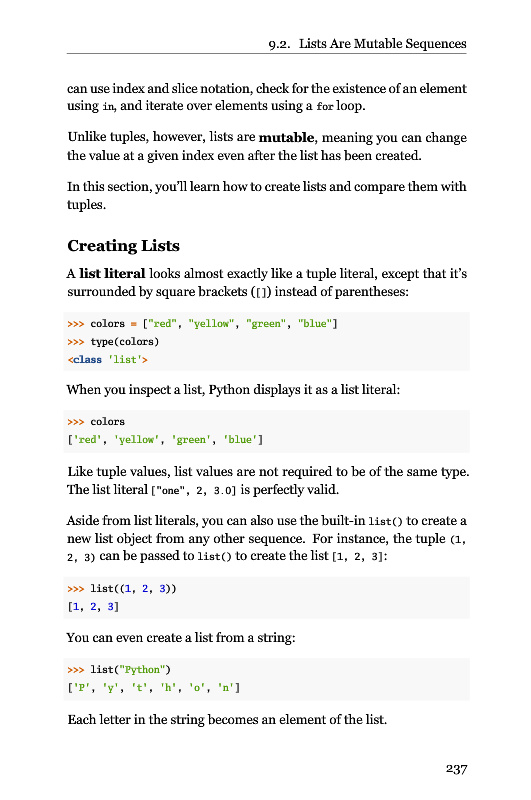 9.2. Lists Are Mutable Sequences

can use index and slice notation, check for the existence of an element using in, and iterate over elements using a for loop.

Unlike tuples, however, lists are mutable, meaning you can change the value at a given index even after the list has been created.

In this section, you'll learn how to create lists and compare them with tuples.

Creating Lists

A list literal looks almost exactly like a tuple literal, except that it's surrounded by square brackets ([]) instead of parentheses:

>>> colors = ["red", "yellow", "green", "blue"]
>>> type(colors)
<class 'list'>

When you inspect a list, Python displays it as a list literal:

>>> colors
['red', 'yellow', 'green', 'blue']

Like tuple values, list values are not required to be of the same type. The list literal ["one", 2, 3.0] is perfectly valid.

Aside from list literals, you can also use the built-in list() to create a new list object from any other sequence. For instance, the tuple (1, 2, 3) can be passed to list() to create the list [1, 2, 3]:

>>> list((1, 2, 3))
[1, 2, 3]

You can even create a list from a string:

>>> list("Python")
['P', 'y', 't', 'h', 'o', 'n']

Each letter in the string becomes an element of the list.

237